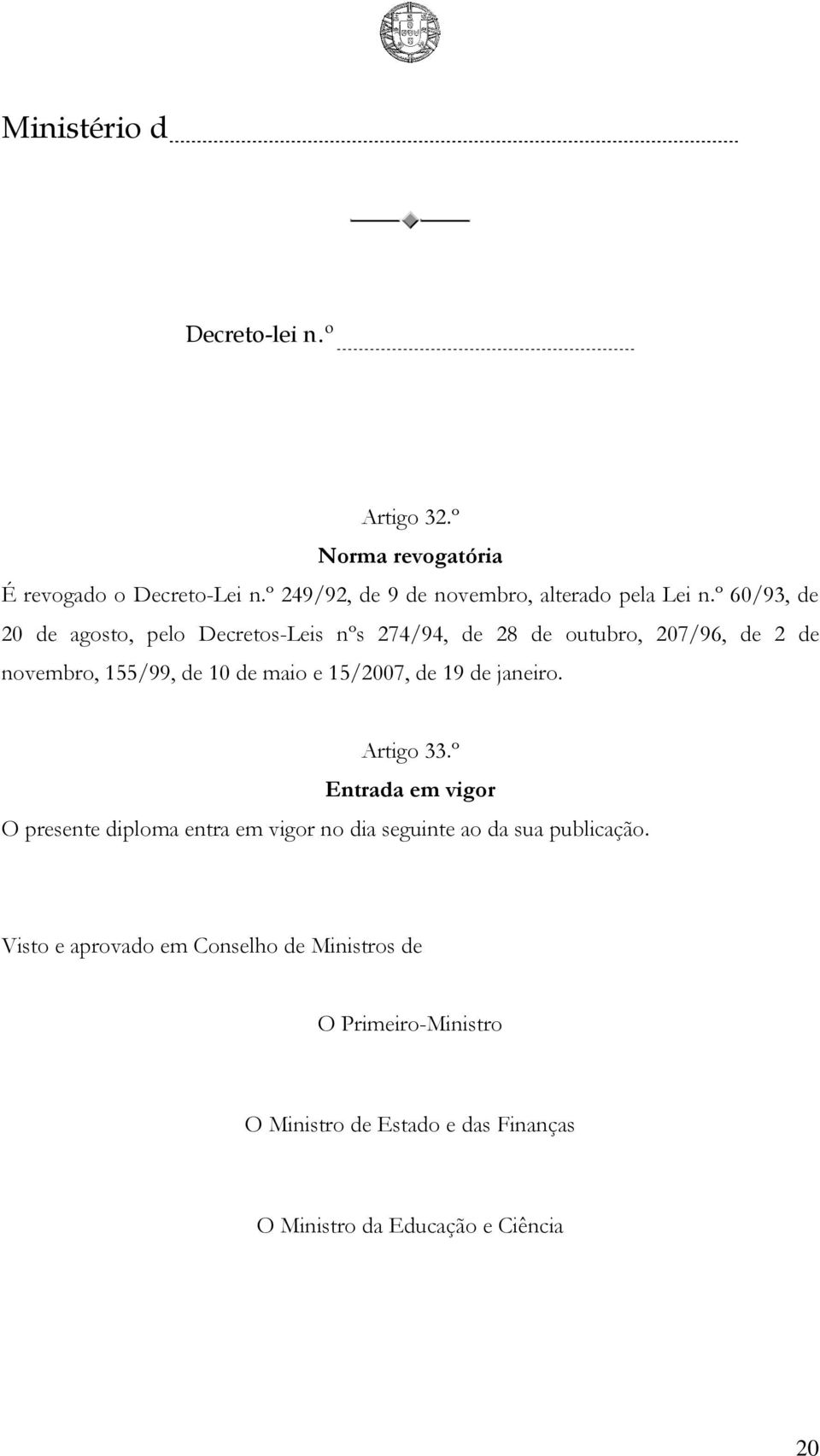 Ministério d

Decreto-lei n.º

Artigo 32.º
Norma revogatória
É revogado o Decreto-Lei n.º 249/92, de 9 de novembro, alterado pela Lei n.º 60/93, de 20 de agosto, pelo Decretos-Leis nºs 274/94, de 28 de outubro, 207/96, de 2 de novembro, 155/99, de 10 de maio e 15/2007, de 19 de janeiro.

Artigo 33.º
Entrada em vigor
O presente diploma entra em vigor no dia seguinte ao da sua publicação.

Visto e aprovado em Conselho de Ministros de

O Primeiro-Ministro

O Ministro de Estado e das Finanças

O Ministro da Educação e Ciência

20